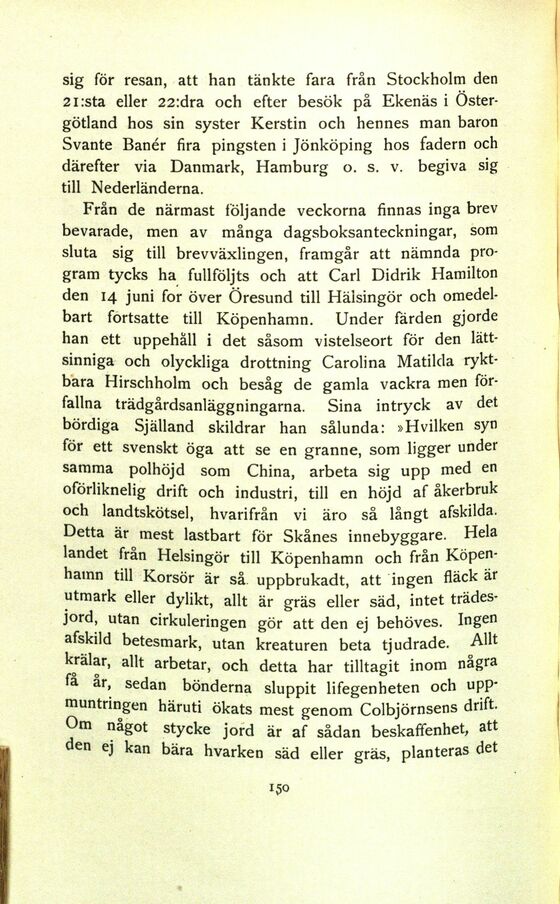 sig för resan, att han tänkte fara från Stockholm den 21:sta eller 22:dra och efter besök på Ekenäs i Östergötland hos sin syster Kerstin och hennes man baron Svante Banér fira pingsten i Jönköping hos fadern och därefter via Danmark, Hamburg o. s. v. begiva sig till Nederländerna.

Från de närmast följande veckorna finnas inga brev bevarade, men av många dagsboksanteckningar, som sluta sig till brevväxlingen, framgår att nämnda program tycks ha fullföljts och att Carl Didrik Hamilton den 14 juni for över Öresund till Hälsingör och omedelbart fortsatte till Köpenhamn. Under färden gjorde han ett uppehåll i det såsom vistelseort för den lättsinniga och olyckliga drottning Carolina Matilda ryktbara Hirschholm och besåg de gamla vackra men förfallna trädgårdsanläggningarna. Sina intryck av det bördiga Själland skildrar han sålunda: »Hvilken syn för ett svenskt öga att se en granne, som ligger under samma polhöjd som China, arbeta sig upp med en oförliknelig drift och industri, till en höjd af åkerbruk och landtskötsel, hvarifrån vi äro så långt afskilda. Detta är mest lastbart för Skånes innebyggare. Hela landet från Helsingör till Köpenhamn och från Köpenhamn till Korsör är så uppbrukadt, att ingen fläck är utmark eller dylikt, allt är gräs eller säd, intet trädesjord, utan cirkuleringen gör att den ej behöves. Ingen afskild betesmark, utan kreaturen beta tjudrade. Allt krälar, allt arbetar, och detta har tilltagit inom några få år, sedan bönderna sluppit lifegenheten och uppmuntringen häruti ökats mest genom Colbjörnsens drift. Om något stycke jord är af sådan beskaffenhet, att den ej kan bära hvarken säd eller gräs, planteras det

150